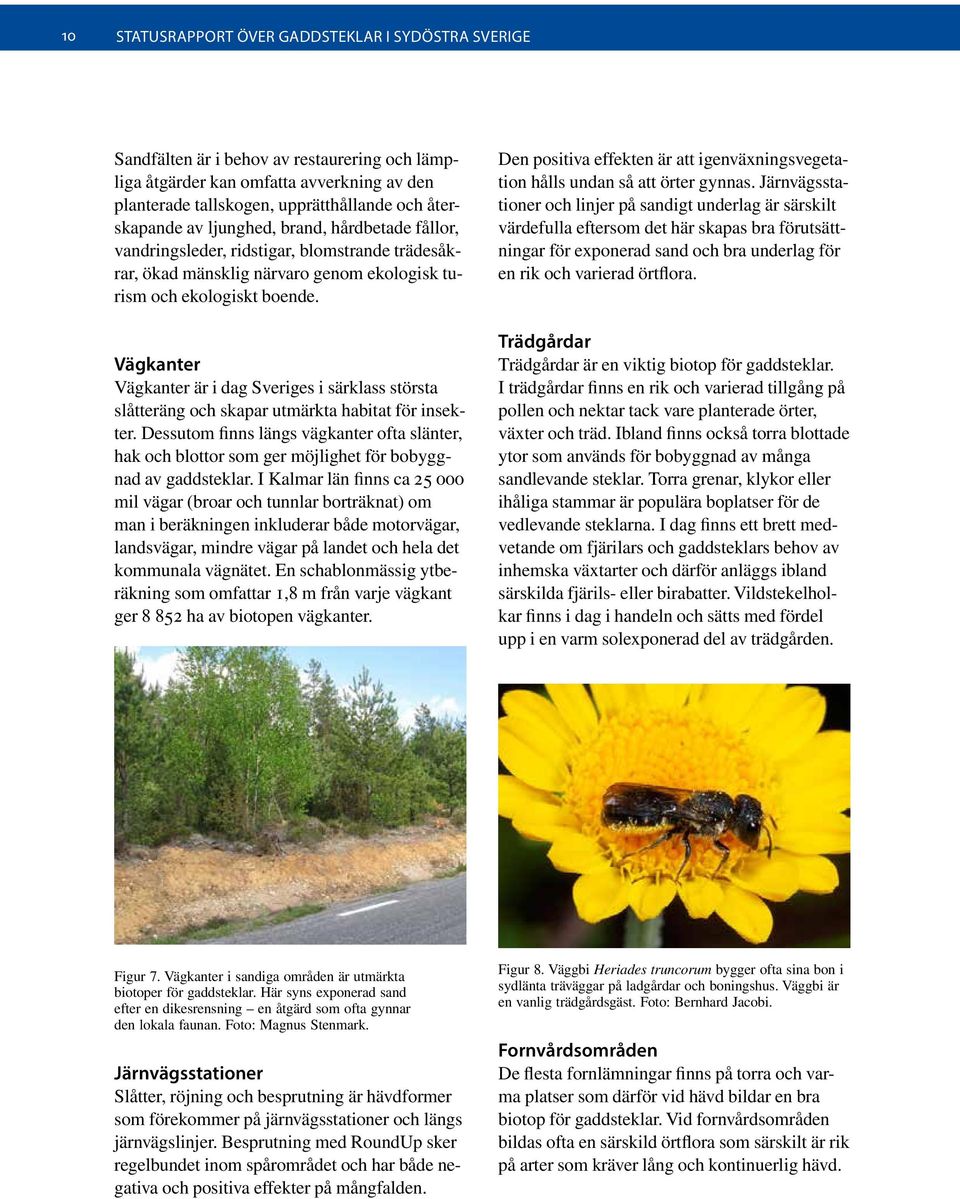 10 STATUSRAPPORT ÖVER GADDSTEKLAR I SYDÖSTRA SVERIGE

Sandfälten är i behov av restaurering och lämpliga åtgärder kan omfatta avverkning av den planterade tallskogen, upprätthållande och återskapande av ljunghed, brand, hårdbetade fållor, vandringsleder, ridstigar, blomstrande trädesåkrar, ökad mänsklig närvaro genom ekologisk turism och ekologiskt boende.

Vägkanter
Vägkanter är i dag Sveriges i särklass största slåtteräng och skapar utmärkta habitat för insekter. Dessutom finns längs vägkanter ofta slänter, hak och blottor som ger möjlighet för bobyggnad av gaddsteklar. I Kalmar län finns ca 25 000 mil vägar (broar och tunnlar borträknat) om man i beräkningen inkluderar både motorvägar, landsvägar, mindre vägar på landet och hela det kommunala vägnätet. En schablonmässig ytberäkning som omfattar 1,8 m från varje vägkant ger 8 852 ha av biotopen vägkanter.

Figur 7. Vägkanter i sandiga områden är utmärkta biotoper för gaddsteklar. Här syns exponerad sand efter en dikesrensning – en åtgärd som ofta gynnar den lokala faunan. Foto: Magnus Stenmark.

Järnvägsstationer
Slåtter, röjning och besprutning är hävdformer som förekommer på järnvägsstationer och längs järnvägslinjer. Besprutning med RoundUp sker regelbundet inom spårområdet och har både negativa och positiva effekter på mångfalden.

Den positiva effekten är att igenväxningsvegetation hålls undan så att örter gynnas. Järnvägsstationer och linjer på sandigt underlag är särskilt värdefulla eftersom det här skapas bra förutsättningar för exponerad sand och bra underlag för en rik och varierad örtflora.

Trädgårdar
Trädgårdar är en viktig biotop för gaddsteklar. I trädgårdar finns en rik och varierad tillgång på pollen och nektar tack vare planterade örter, växter och träd. Ibland finns också torra blottade ytor som används för bobyggnad av många sandlevande steklar. Torra grenar, klykor eller ihåliga stammar är populära boplatser för de vedlevande steklarna. I dag finns ett brett medvetande om fjärilars och gaddsteklars behov av inhemska växtarter och därför anläggs ibland särskilda fjärils- eller birabatter. Vildstekelholkar finns i dag i handeln och sätts med fördel upp i en varm solexponerad del av trädgården.

Figur 8. Väggbi Heriades truncorum bygger ofta sina bon i sydlänta träväggar på ladgårdar och boningshus. Väggbi är en vanlig trädgårdsgäst. Foto: Bernhard Jacobi.

Fornvårdsområden
De flesta fornlämningar finns på torra och varma platser som därför vid hävd bildar en bra biotop för gaddsteklar. Vid fornvårdsområden bildas ofta en särskild örtflora som särskilt är rik på arter som kräver lång och kontinuerlig hävd.